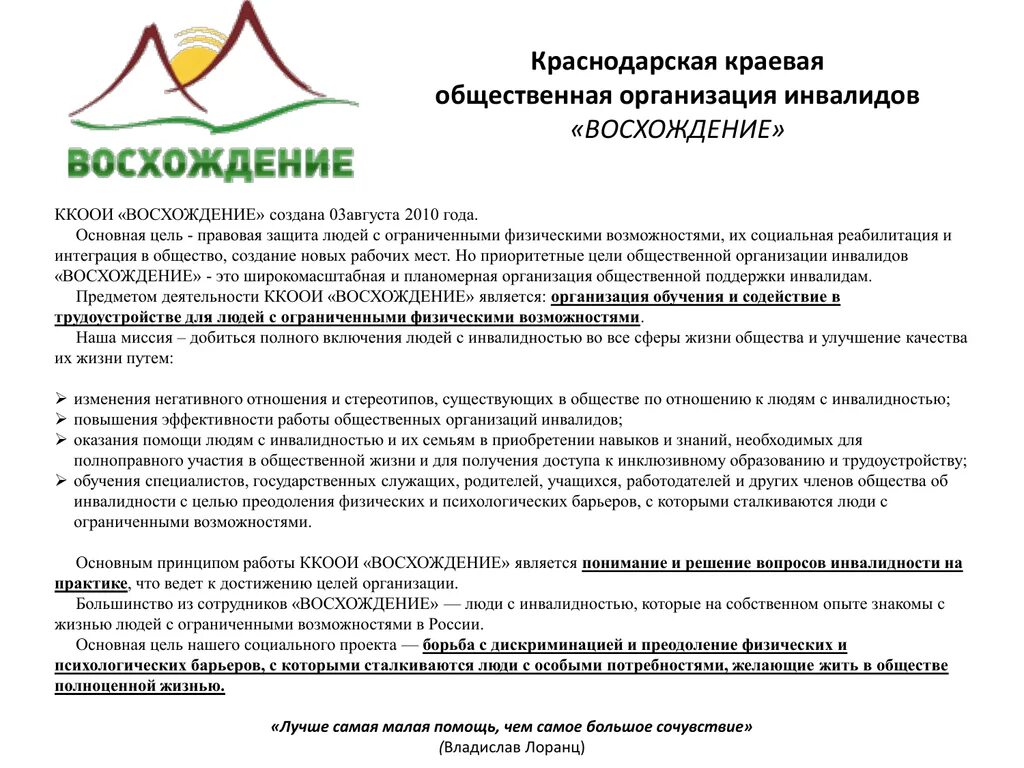 ВОСХОЖДЕНИЕ

Краснодарская краевая общественная организация инвалидов «ВОСХОЖДЕНИЕ»

ККООИ «ВОСХОЖДЕНИЕ» создана 03августа 2010 года.
Основная цель - правовая защита людей с ограниченными физическими возможностями, их социальная реабилитация и интеграция в общество, создание новых рабочих мест. Но приоритетные цели общественной организации инвалидов «ВОСХОЖДЕНИЕ» - это широкомасштабная и планомерная организация общественной поддержки инвалидам.
Предметом деятельности ККООИ «ВОСХОЖДЕНИЕ» является: организация обучения и содействие в трудоустройстве для людей с ограниченными физическими возможностями.
Наша миссия – добиться полного включения людей с инвалидностью во все сферы жизни общества и улучшение качества их жизни путем:

➢ изменения негативного отношения и стереотипов, существующих в обществе по отношению к людям с инвалидностью;
➢ повышения эффективности работы общественных организаций инвалидов;
➢ оказания помощи людям с инвалидностью и их семьям в приобретении навыков и знаний, необходимых для полноправного участия в общественной жизни и для получения доступа к инклюзивному образованию и трудоустройству;
➢ обучения специалистов, государственных служащих, родителей, учащихся, работодателей и других членов общества об инвалидности с целью преодоления физических и психологических барьеров, с которыми сталкиваются люди с ограниченными возможностями.

Основным принципом работы ККООИ «ВОСХОЖДЕНИЕ» является понимание и решение вопросов инвалидности на практике, что ведет к достижению целей организации.
Большинство из сотрудников «ВОСХОЖДЕНИЕ» — люди с инвалидностью, которые на собственном опыте знакомы с жизнью людей с ограниченными возможностями в России.
Основная цель нашего социального проекта — борьба с дискриминацией и преодоление физических и психологических барьеров, с которыми сталкиваются люди с особыми потребностями, желающие жить в обществе полноценной жизнью.

«Лучше самая малая помощь, чем самое большое сочувствие»
(Владислав Лоранц)